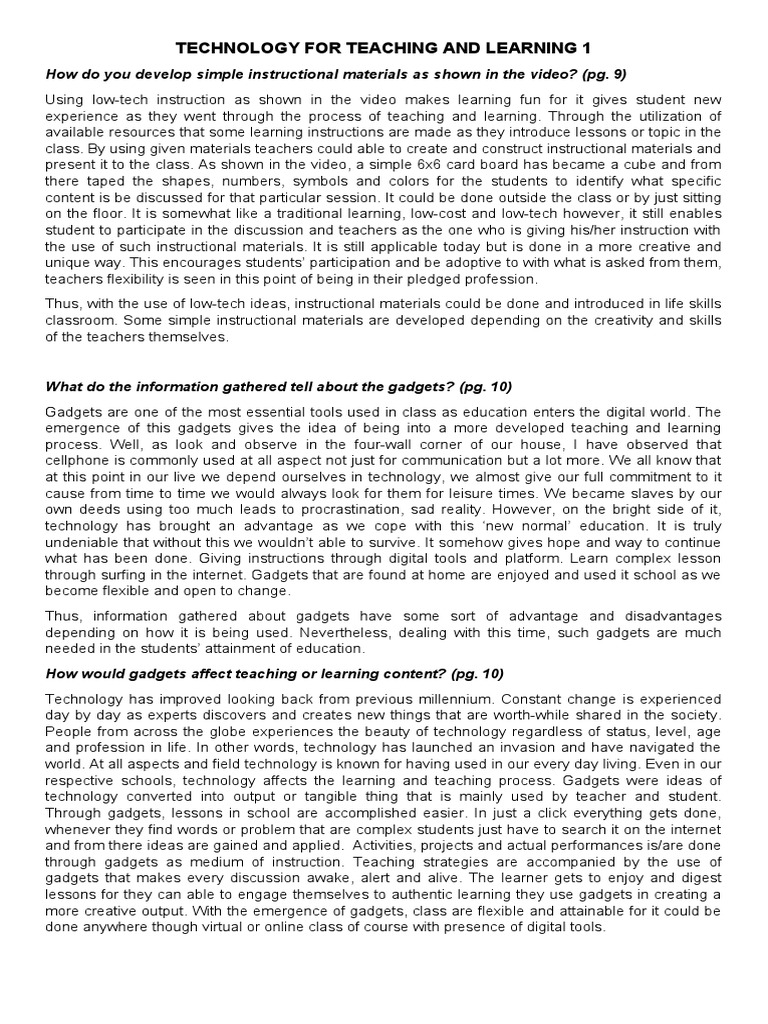 TECHNOLOGY FOR TEACHING AND LEARNING 1

How do you develop simple instructional materials as shown in the video? (pg. 9)

Using low-tech instruction as shown in the video makes learning fun for it gives student new experience as they went through the process of teaching and learning. Through the utilization of available resources that some learning instructions are made as they introduce lessons or topic in the class. By using given materials teachers could able to create and construct instructional materials and present it to the class. As shown in the video, a simple 6x6 card board has became a cube and from there taped the shapes, numbers, symbols and colors for the students to identify what specific content is be discussed for that particular session. It could be done outside the class or by just sitting on the floor. It is somewhat like a traditional learning, low-cost and low-tech however, it still enables student to participate in the discussion and teachers as the one who is giving his/her instruction with the use of such instructional materials. It is still applicable today but is done in a more creative and unique way. This encourages students' participation and be adoptive to with what is asked from them, teachers flexibility is seen in this point of being in their pledged profession.

Thus, with the use of low-tech ideas, instructional materials could be done and introduced in life skills classroom. Some simple instructional materials are developed depending on the creativity and skills of the teachers themselves.

What do the information gathered tell about the gadgets? (pg. 10)

Gadgets are one of the most essential tools used in class as education enters the digital world. The emergence of this gadgets gives the idea of being into a more developed teaching and learning process. Well, as look and observe in the four-wall corner of our house, I have observed that cellphone is commonly used at all aspect not just for communication but a lot more. We all know that at this point in our live we depend ourselves in technology, we almost give our full commitment to it cause from time to time we would always look for them for leisure times. We became slaves by our own deeds using too much leads to procrastination, sad reality. However, on the bright side of it, technology has brought an advantage as we cope with this 'new normal' education. It is truly undeniable that without this we wouldn't able to survive. It somehow gives hope and way to continue what has been done. Giving instructions through digital tools and platform. Learn complex lesson through surfing in the internet. Gadgets that are found at home are enjoyed and used it school as we become flexible and open to change.

Thus, information gathered about gadgets have some sort of advantage and disadvantages depending on how it is being used. Nevertheless, dealing with this time, such gadgets are much needed in the students' attainment of education.

How would gadgets affect teaching or learning content? (pg. 10)

Technology has improved looking back from previous millennium. Constant change is experienced day by day as experts discovers and creates new things that are worth-while shared in the society. People from across the globe experiences the beauty of technology regardless of status, level, age and profession in life. In other words, technology has launched an invasion and have navigated the world. At all aspects and field technology is known for having used in our every day living. Even in our respective schools, technology affects the learning and teaching process. Gadgets were ideas of technology converted into output or tangible thing that is mainly used by teacher and student. Through gadgets, lessons in school are accomplished easier. In just a click everything gets done, whenever they find words or problem that are complex students just have to search it on the internet and from there ideas are gained and applied. Activities, projects and actual performances is/are done through gadgets as medium of instruction. Teaching strategies are accompanied by the use of gadgets that makes every discussion awake, alert and alive. The learner gets to enjoy and digest lessons for they can able to engage themselves to authentic learning they use gadgets in creating a more creative output. With the emergence of gadgets, class are flexible and attainable for it could be done anywhere though virtual or online class of course with presence of digital tools.